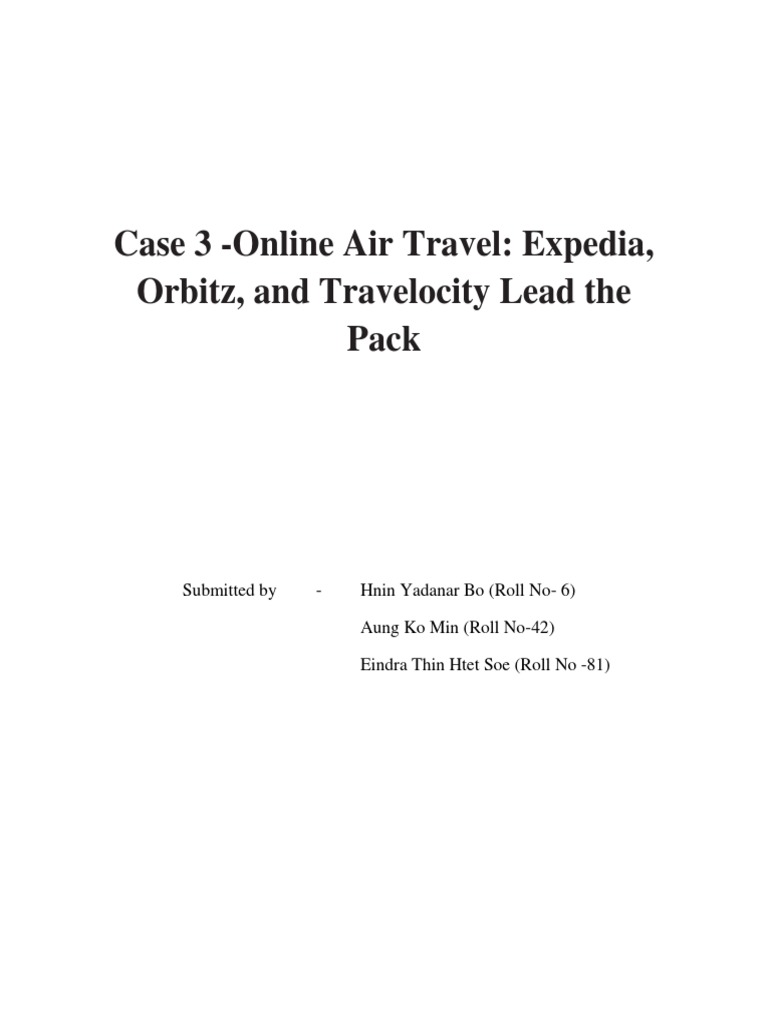 Case 3 -Online Air Travel: Expedia, Orbitz, and Travelocity Lead the Pack

Submitted by - Hnin Yadanar Bo (Roll No- 6)

Aung Ko Min (Roll No-42)

Eindra Thin Htet Soe (Roll No -81)